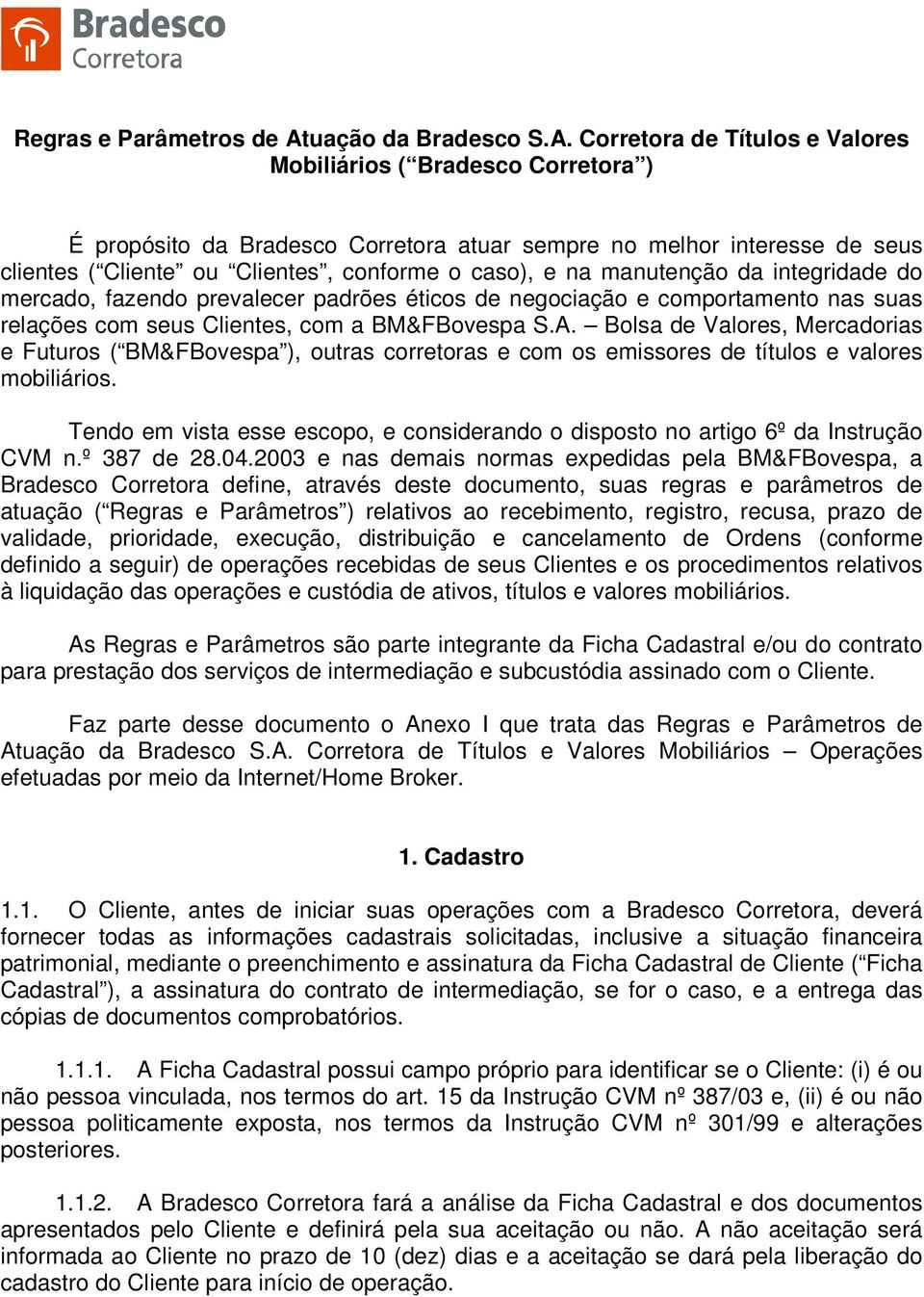 Bradesco
Corretora

Regras e Parâmetros de Atuação da Bradesco S.A. Corretora de Títulos e Valores Mobiliários (“Bradesco Corretora”)

É propósito da Bradesco Corretora atuar sempre no melhor interesse de seus clientes (“Cliente” ou “Clientes”, conforme o caso), e na manutenção da integridade do mercado, fazendo prevalecer padrões éticos de negociação e comportamento nas suas relações com seus Clientes, com a BM&FBovespa S.A. – Bolsa de Valores, Mercadorias e Futuros (“BM&FBovespa”), outras corretoras e com os emissores de títulos e valores mobiliários.

Tendo em vista esse escopo, e considerando o disposto no artigo 6º da Instrução CVM n.º 387 de 28.04.2003 e nas demais normas expedidas pela BM&FBovespa, a Bradesco Corretora define, através deste documento, suas regras e parâmetros de atuação (“Regras e Parâmetros”) relativos ao recebimento, registro, recusa, prazo de validade, prioridade, execução, distribuição e cancelamento de Ordens (conforme definido a seguir) de operações recebidas de seus Clientes e os procedimentos relativos à liquidação das operações e custódia de ativos, títulos e valores mobiliários.

As Regras e Parâmetros são parte integrante da Ficha Cadastral e/ou do contrato para prestação dos serviços de intermediação e subcustódia assinado com o Cliente.

Faz parte desse documento o Anexo I que trata das Regras e Parâmetros de Atuação da Bradesco S.A. Corretora de Títulos e Valores Mobiliários – Operações efetuadas por meio da Internet/Home Broker.

1. Cadastro

1.1. O Cliente, antes de iniciar suas operações com a Bradesco Corretora, deverá fornecer todas as informações cadastrais solicitadas, inclusive a situação financeira patrimonial, mediante o preenchimento e assinatura da Ficha Cadastral de Cliente (“Ficha Cadastral”), a assinatura do contrato de intermediação, se for o caso, e a entrega das cópias de documentos comprobatórios.

1.1.1. A Ficha Cadastral possui campo próprio para identificar se o Cliente: (i) é ou não pessoa vinculada, nos termos do art. 15 da Instrução CVM nº 387/03 e, (ii) é ou não pessoa politicamente exposta, nos termos da Instrução CVM nº 301/99 e alterações posteriores.

1.1.2. A Bradesco Corretora fará a análise da Ficha Cadastral e dos documentos apresentados pelo Cliente e definirá pela sua aceitação ou não. A não aceitação será informada ao Cliente no prazo de 10 (dez) dias e a aceitação se dará pela liberação do cadastro do Cliente para início de operação.